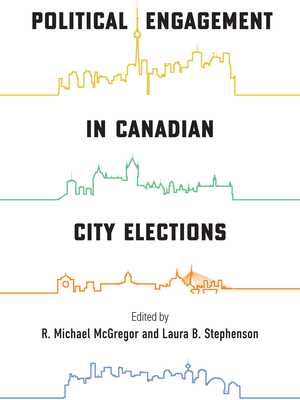 POLITICAL ENGAGEMENT

IN CANADIAN

CITY ELECTIONS

Edited by
R. Michael McGregor and Laura B. Stephenson